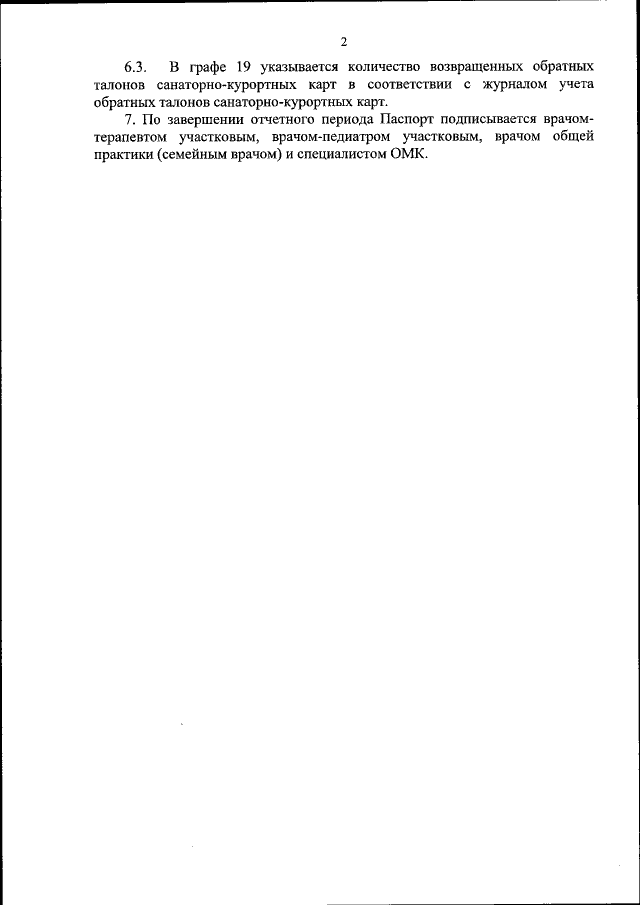 2

6.3. В графе 19 указывается количество возвращенных обратных талонов санаторно-курортных карт в соответствии с журналом учета обратных талонов санаторно-курортных карт.

7. По завершении отчетного периода Паспорт подписывается врачом-терапевтом участковым, врачом-педиатром участковым, врачом общей практики (семейным врачом) и специалистом ОМК.